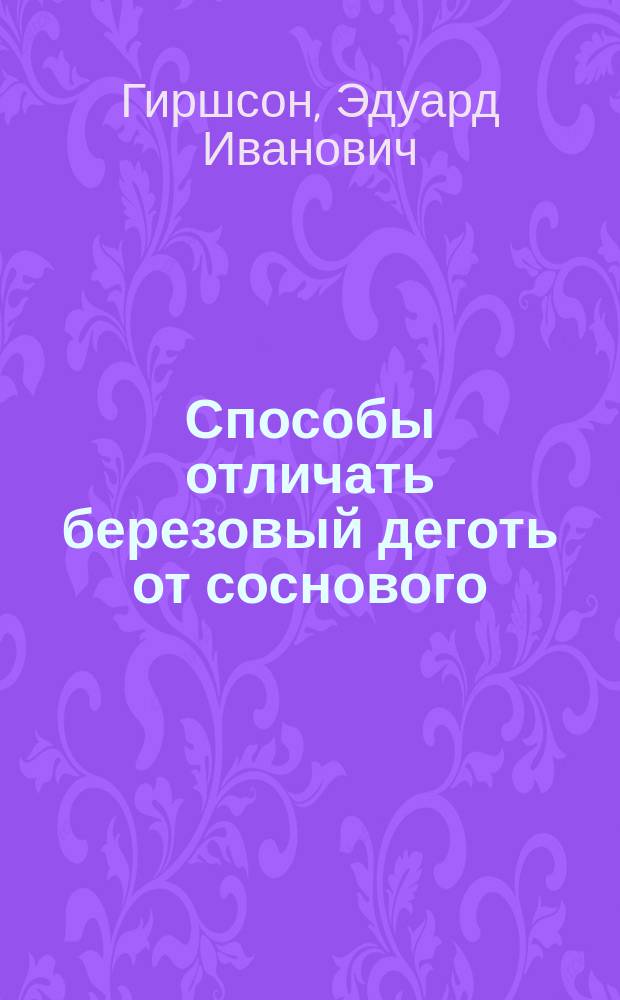 Гиршсон, Эдуард Иванович

Способы отличать березовый деготь от соснового